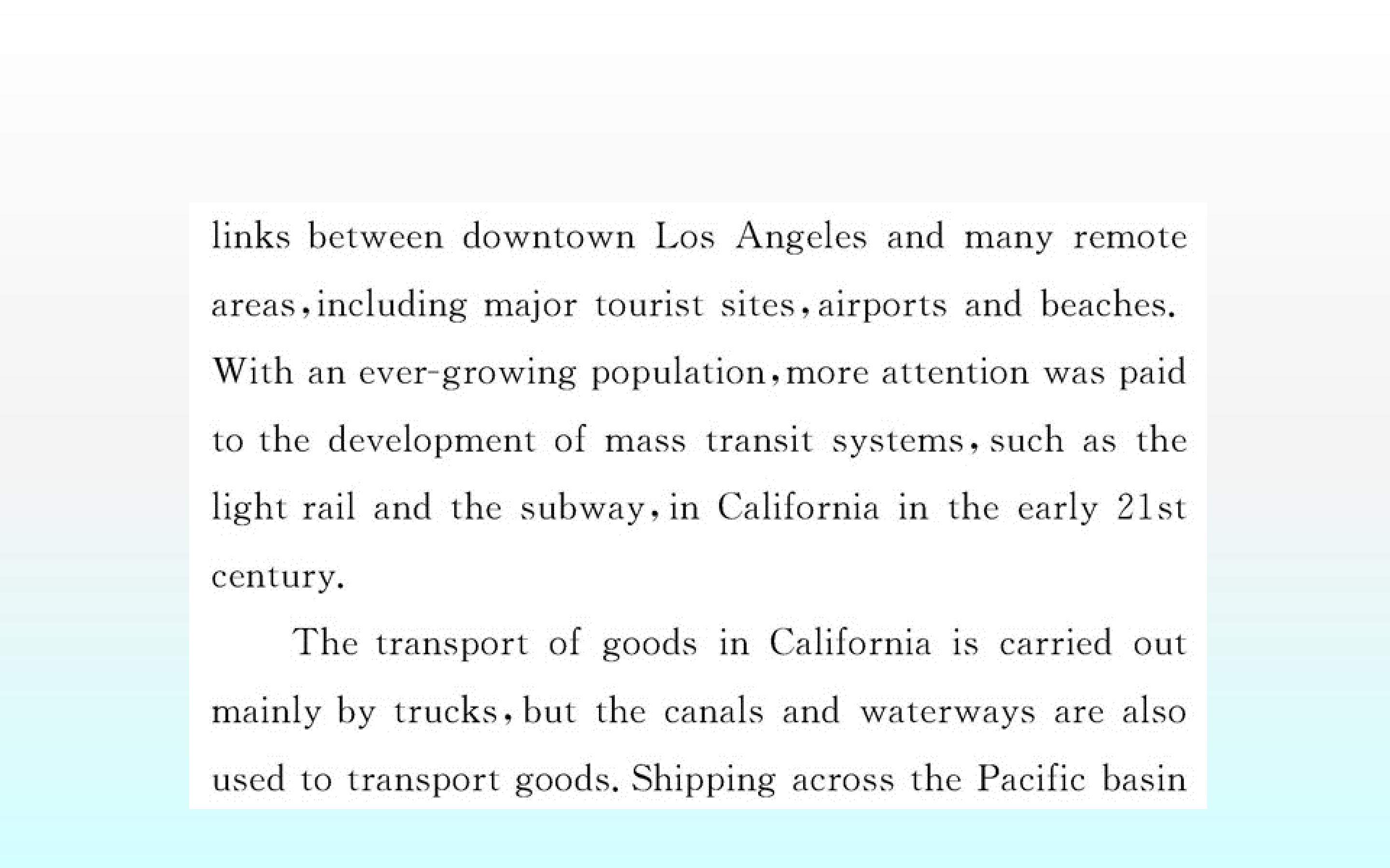 links between downtown Los Angeles and many remote areas,including major tourist sites,airports and beaches. With an ever-growing population,more attention was paid to the development of mass transit systems,such as the light rail and the subway,in California in the early 21st century.

The transport of goods in California is carried out mainly by trucks,but the canals and waterways are also used to transport goods. Shipping across the Pacific basin